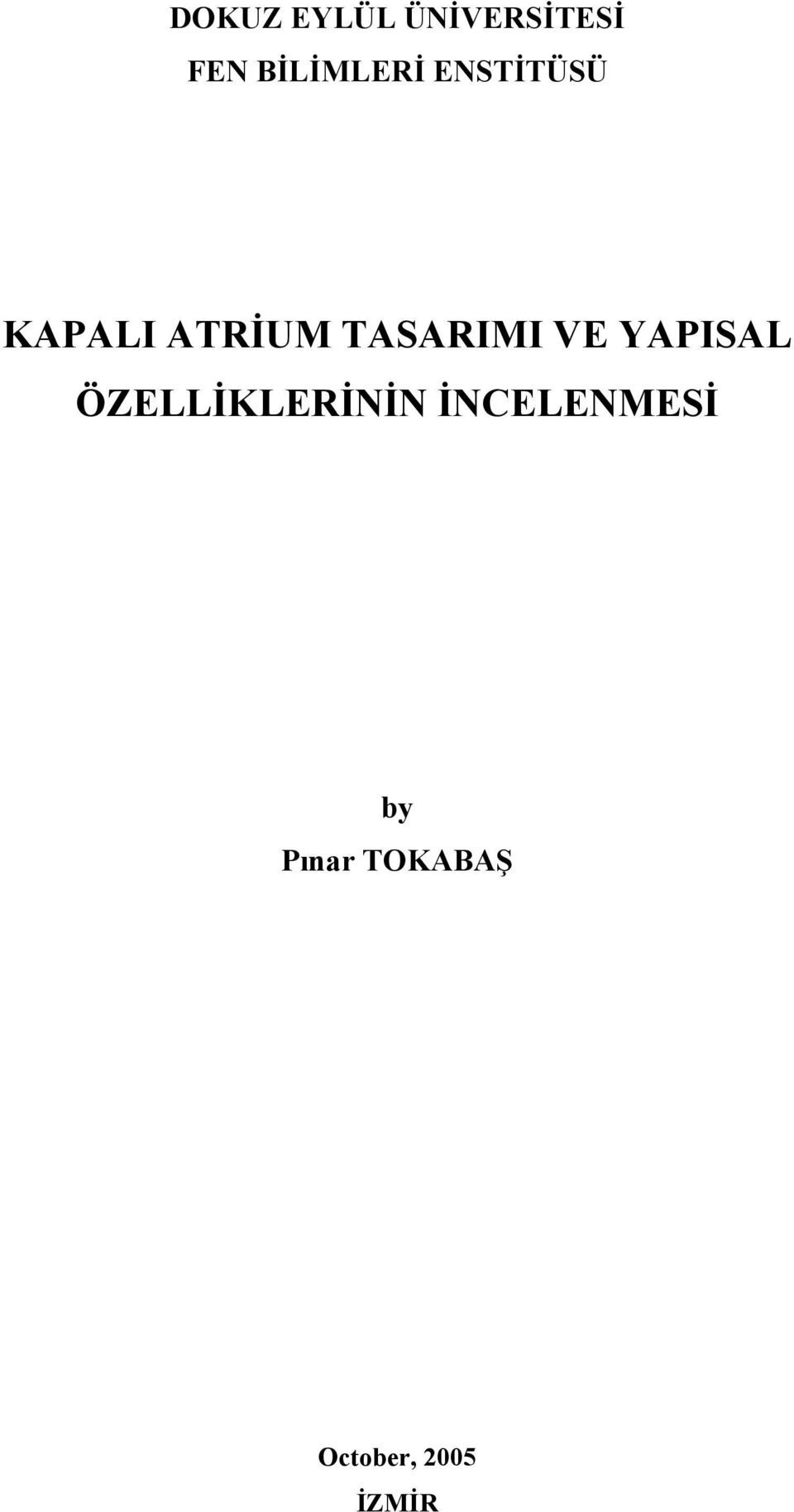 DOKUZ EYLÜL ÜNİVERSİTESİ
FEN BİLİMLERİ ENSTİTÜSÜ

KAPALI ATRİUM TASARIMI VE YAPISAL ÖZELLİKLERİNİN İNCELENMESİ

by
Pınar TOKABAŞ

October, 2005
İZMİR